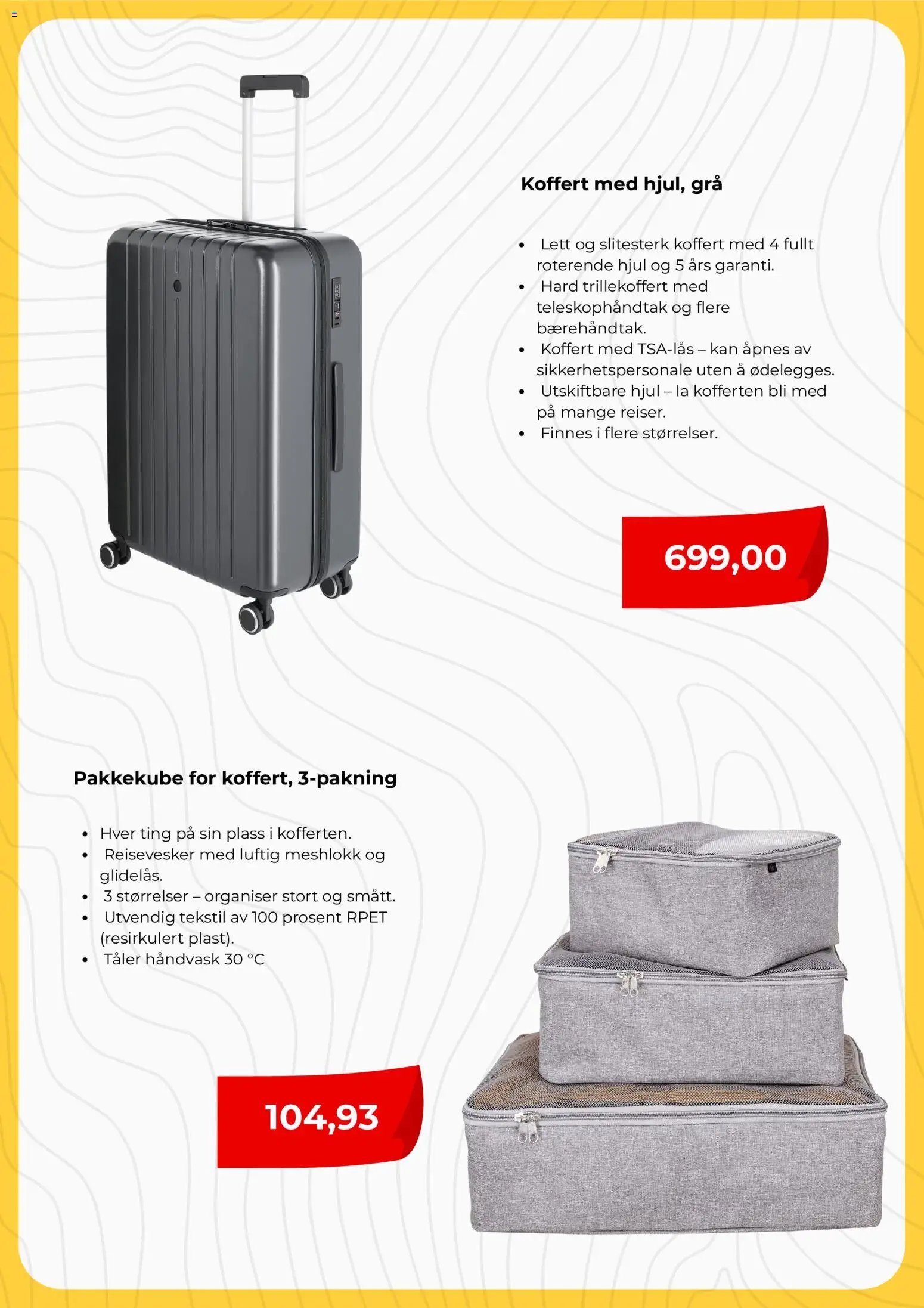 Koffert med hjul, grå

• Lett og slitesterk koffert med 4 fullt roterende hjul og 5 års garanti.
• Hard trillekoffert med teleskophåndtak og flere bærehåndtak.
• Koffert med TSA-lås – kan åpnes av sikkerhetspersonale uten å ødelegges.
• Utskiftbare hjul – la kofferten bli med på mange reiser.
• Finnes i flere størrelser.

699,00

Pakkekube for koffert, 3-pakning

• Hver ting på sin plass i kofferten.
• Reisevesker med luftig meshlokk og glidelås.
• 3 størrelser – organiser stort og smått.
• Utvendig tekstil av 100 prosent RPET (resirkulert plast).
• Tåler håndvask 30 °C

104,93